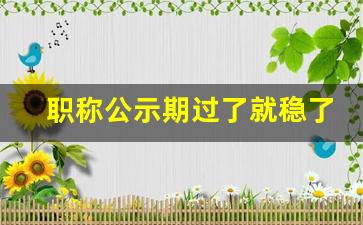 职称公示期过了就稳了